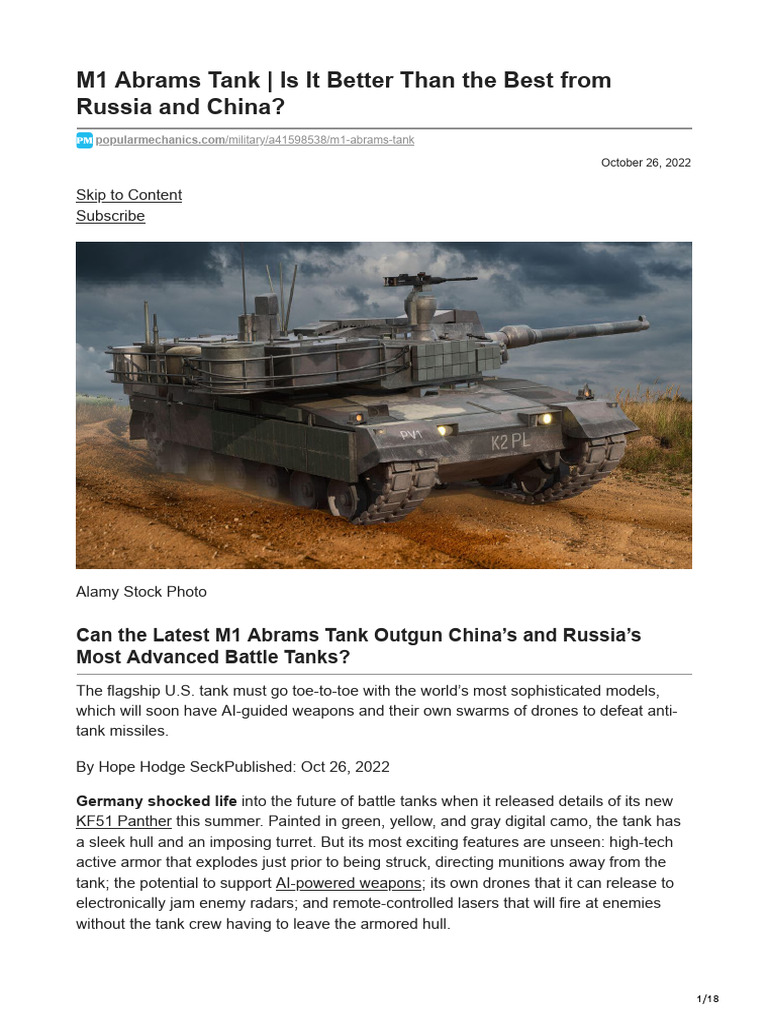 M1 Abrams Tank | Is It Better Than the Best from Russia and China?

PM popularmechanics.com/military/a41598538/m1-abrams-tank

October 26, 2022

Skip to Content
Subscribe

PV1 K2 PL

Alamy Stock Photo

Can the Latest M1 Abrams Tank Outgun China's and Russia's Most Advanced Battle Tanks?

The flagship U.S. tank must go toe-to-toe with the world's most sophisticated models, which will soon have AI-guided weapons and their own swarms of drones to defeat anti-tank missiles.

By Hope Hodge SeckPublished: Oct 26, 2022

Germany shocked life into the future of battle tanks when it released details of its new KF51 Panther this summer. Painted in green, yellow, and gray digital camo, the tank has a sleek hull and an imposing turret. But its most exciting features are unseen: high-tech active armor that explodes just prior to being struck, directing munitions away from the tank; the potential to support AI-powered weapons; its own drones that it can release to electronically jam enemy radars; and remote-controlled lasers that will fire at enemies without the tank crew having to leave the armored hull.

1/18